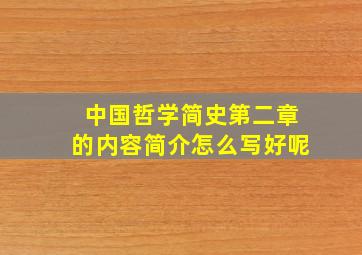 中国哲学简史第二章的内容简介怎么写好呢